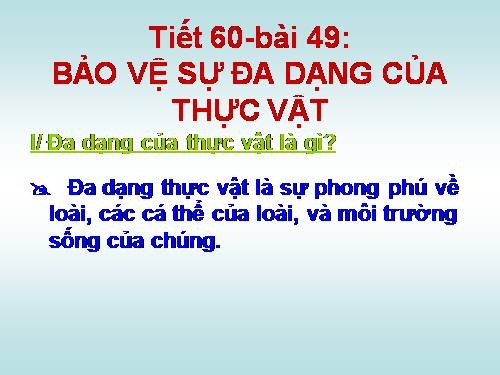 Tiết 60-bài 49:
BẢO VỆ SỰ ĐA DẠNG CỦA THỰC VẬT

I/ Đa dạng của thực vật là gì?

Đa dạng thực vật là sự phong phú về loài, các cá thể của loài, và môi trường sống của chúng.